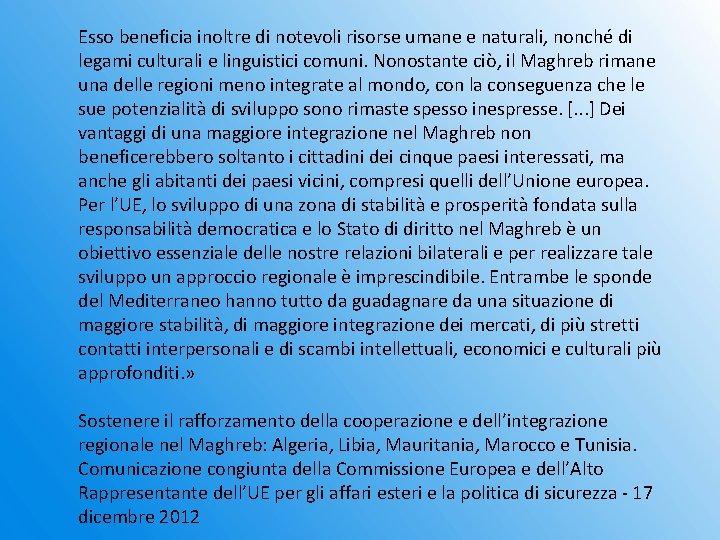 Esso beneficia inoltre di notevoli risorse umane e naturali, nonché di legami culturali e linguistici comuni. Nonostante ciò, il Maghreb rimane una delle regioni meno integrate al mondo, con la conseguenza che le sue potenzialità di sviluppo sono rimaste spesso inespresse. [...] Dei vantaggi di una maggiore integrazione nel Maghreb non beneficerebbero soltanto i cittadini dei cinque paesi interessati, ma anche gli abitanti dei paesi vicini, compresi quelli dell'Unione europea. Per l'UE, lo sviluppo di una zona di stabilità e prosperità fondata sulla responsabilità democratica e lo Stato di diritto nel Maghreb è un obiettivo essenziale delle nostre relazioni bilaterali e per realizzare tale sviluppo un approccio regionale è imprescindibile. Entrambe le sponde del Mediterraneo hanno tutto da guadagnare da una situazione di maggiore stabilità, di maggiore integrazione dei mercati, di più stretti contatti interpersonali e di scambi intellettuali, economici e culturali più approfonditi.»

Sostenere il rafforzamento della cooperazione e dell'integrazione regionale nel Maghreb: Algeria, Libia, Mauritania, Marocco e Tunisia. Comunicazione congiunta della Commissione Europea e dell'Alto Rappresentante dell'UE per gli affari esteri e la politica di sicurezza - 17 dicembre 2012